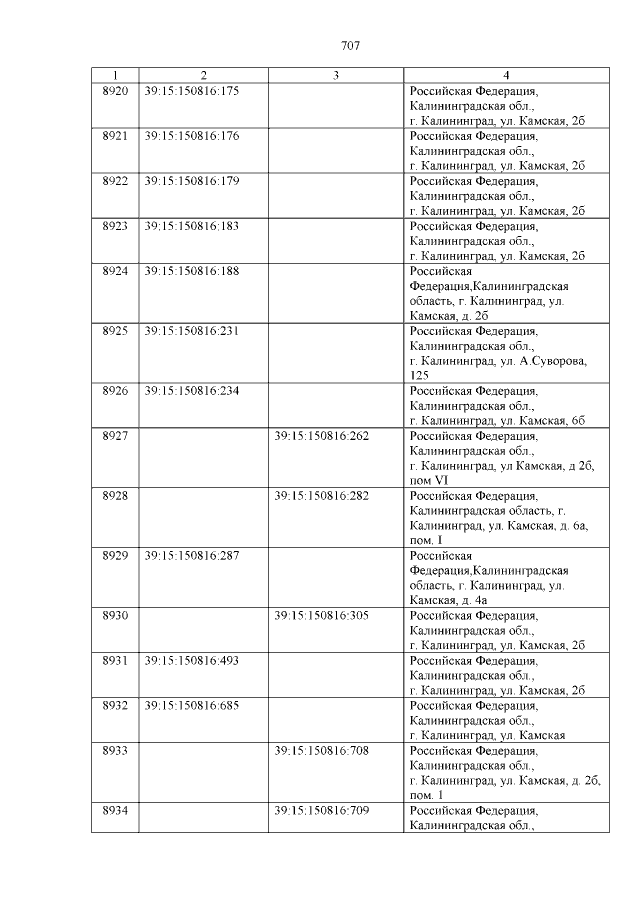 707

| 1 | 2 | 3 | 4 |
|---|---|---|---|
| 8920 | 39:15:150816:175 | | Российская Федерация, Калининградская обл., г. Калининград, ул. Камская, 2б |
| 8921 | 39:15:150816:176 | | Российская Федерация, Калининградская обл., г. Калининград, ул. Камская, 2б |
| 8922 | 39:15:150816:179 | | Российская Федерация, Калининградская обл., г. Калининград, ул. Камская, 2б |
| 8923 | 39:15:150816:183 | | Российская Федерация, Калининградская обл., г. Калининград, ул. Камская, 2б |
| 8924 | 39:15:150816:188 | | Российская Федерация,Калининградская область, г. Калининград, ул. Камская, д. 2б |
| 8925 | 39:15:150816:231 | | Российская Федерация, Калининградская обл., г. Калининград, ул. А.Суворова, 125 |
| 8926 | 39:15:150816:234 | | Российская Федерация, Калининградская обл., г. Калининград, ул. Камская, 6б |
| 8927 | | 39:15:150816:262 | Российская Федерация, Калининградская обл., г. Калининград, ул Камская, д 2б, пом VI |
| 8928 | | 39:15:150816:282 | Российская Федерация, Калининградская область, г. Калининград, ул. Камская, д. 6а, пом. I |
| 8929 | 39:15:150816:287 | | Российская Федерация,Калининградская область, г. Калининград, ул. Камская, д. 4а |
| 8930 | | 39:15:150816:305 | Российская Федерация, Калининградская обл., г. Калининград, ул. Камская, 2б |
| 8931 | 39:15:150816:493 | | Российская Федерация, Калининградская обл., г. Калининград, ул. Камская, 2б |
| 8932 | 39:15:150816:685 | | Российская Федерация, Калининградская обл., г. Калининград, ул. Камская |
| 8933 | | 39:15:150816:708 | Российская Федерация, Калининградская обл., г. Калининград, ул. Камская, д. 2б, пом. 1 |
| 8934 | | 39:15:150816:709 | Российская Федерация, Калининградская обл., |